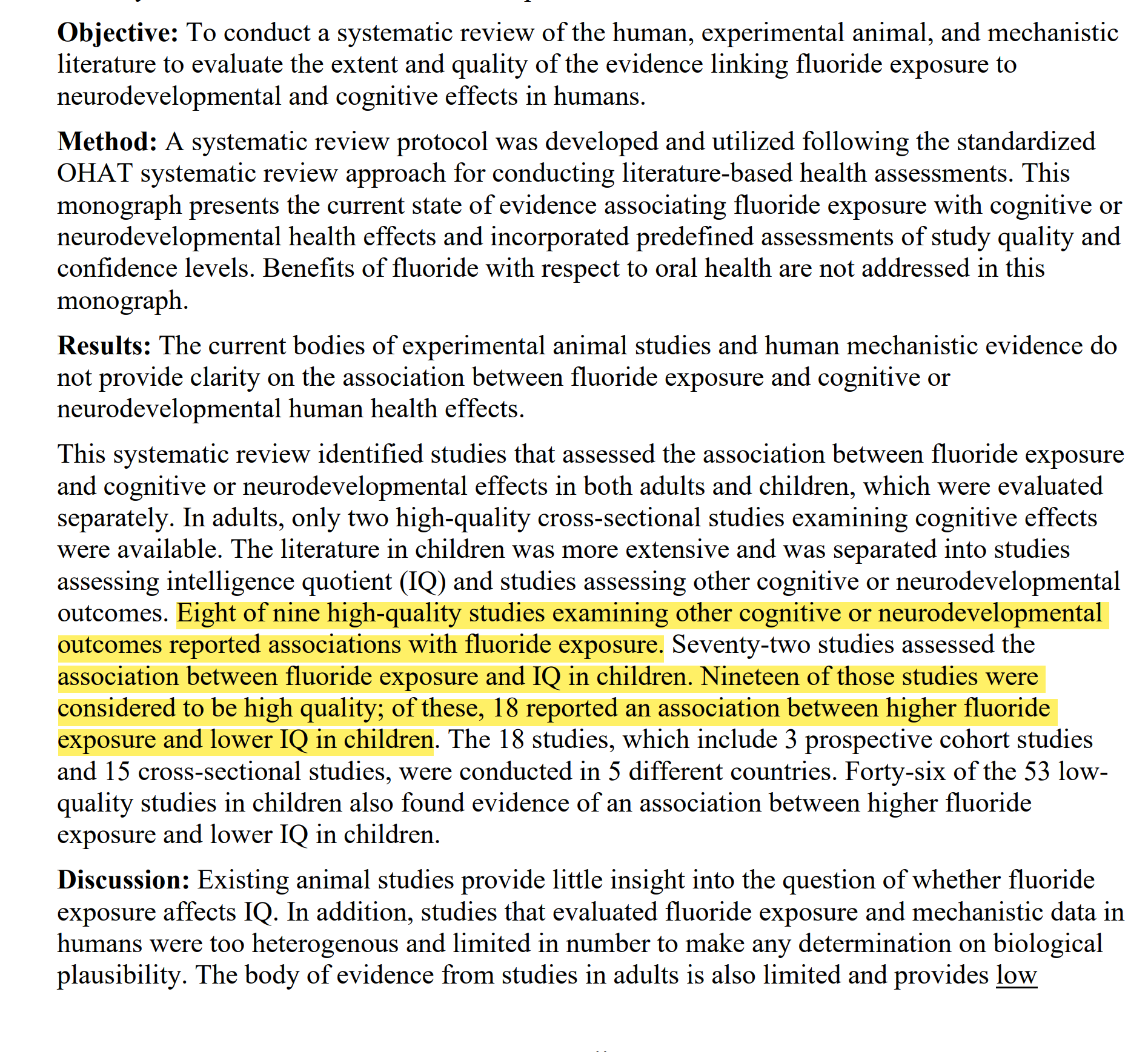 **Objective:** To conduct a systematic review of the human, experimental animal, and mechanistic literature to evaluate the extent and quality of the evidence linking fluoride exposure to neurodevelopmental and cognitive effects in humans.

**Method:** A systematic review protocol was developed and utilized following the standardized OHAT systematic review approach for conducting literature-based health assessments. This monograph presents the current state of evidence associating fluoride exposure with cognitive or neurodevelopmental health effects and incorporated predefined assessments of study quality and confidence levels. Benefits of fluoride with respect to oral health are not addressed in this monograph.

**Results:** The current bodies of experimental animal studies and human mechanistic evidence do not provide clarity on the association between fluoride exposure and cognitive or neurodevelopmental human health effects.

This systematic review identified studies that assessed the association between fluoride exposure and cognitive or neurodevelopmental effects in both adults and children, which were evaluated separately. In adults, only two high-quality cross-sectional studies examining cognitive effects were available. The literature in children was more extensive and was separated into studies assessing intelligence quotient (IQ) and studies assessing other cognitive or neurodevelopmental outcomes. Eight of nine high-quality studies examining other cognitive or neurodevelopmental outcomes reported associations with fluoride exposure. Seventy-two studies assessed the association between fluoride exposure and IQ in children. Nineteen of those studies were considered to be high quality; of these, 18 reported an association between higher fluoride exposure and lower IQ in children. The 18 studies, which include 3 prospective cohort studies and 15 cross-sectional studies, were conducted in 5 different countries. Forty-six of the 53 low-quality studies in children also found evidence of an association between higher fluoride exposure and lower IQ in children.

**Discussion:** Existing animal studies provide little insight into the question of whether fluoride exposure affects IQ. In addition, studies that evaluated fluoride exposure and mechanistic data in humans were too heterogenous and limited in number to make any determination on biological plausibility. The body of evidence from studies in adults is also limited and provides low